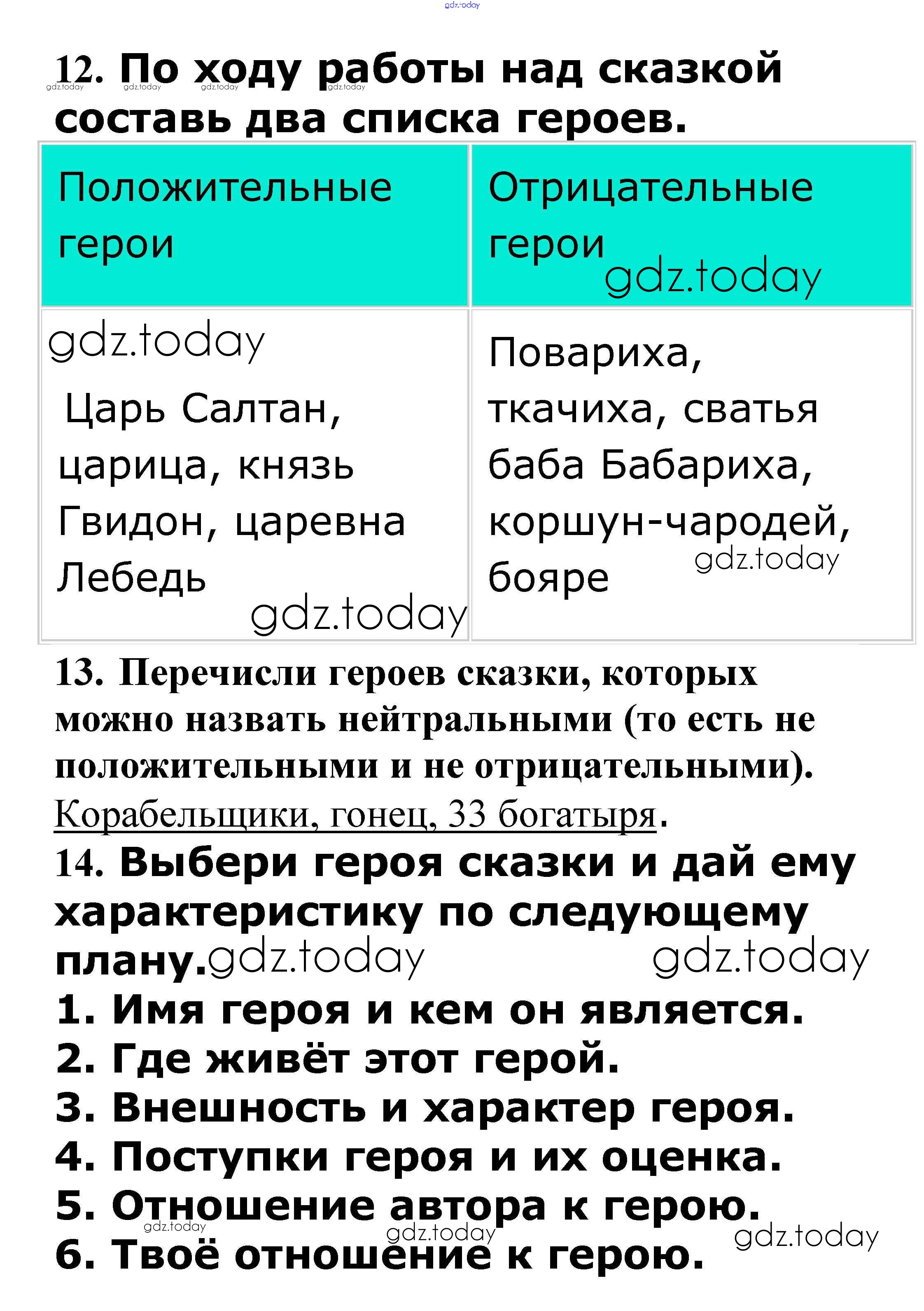 gdz.today

12. По ходу работы над сказкой составь два списка героев.

gdz.today gdz.today gdz.today gdz.today

| Положительные герои | Отрицательные герои gdz.today |
|---|---|
| gdz.today Царь Салтан, царица, князь Гвидон, царевна Лебедь gdz.today | Повариха, ткачиха, сватья баба Бабариха, коршун-чародей, бояре gdz.today |

13. Перечисли героев сказки, которых можно назвать нейтральными (то есть не положительными и не отрицательными).
Корабельщики, гонец, 33 богатыря.

14. Выбери героя сказки и дай ему характеристику по следующему плану. gdz.today gdz.today
1. Имя героя и кем он является.
2. Где живёт этот герой.
3. Внешность и характер героя.
4. Поступки героя и их оценка.
5. Отношение автора к герою.
gdz.today gdz.today gdz.today
6. Твоё отношение к герою.